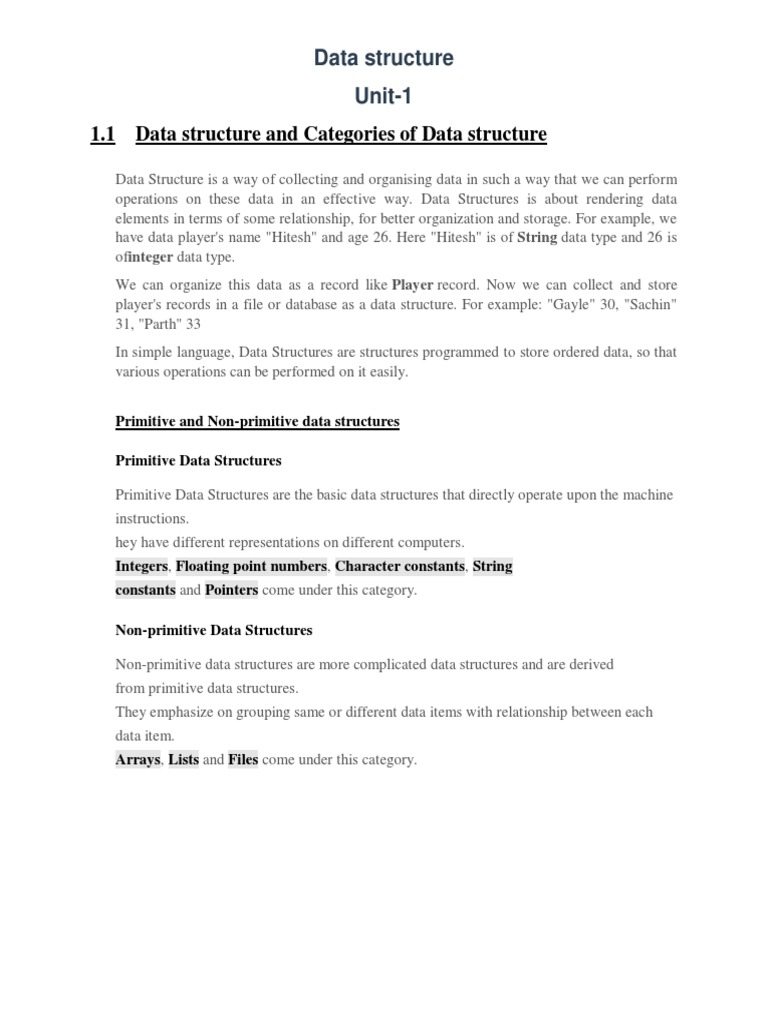 Data structure

Unit-1

1.1 Data structure and Categories of Data structure

Data Structure is a way of collecting and organising data in such a way that we can perform operations on these data in an effective way. Data Structures is about rendering data elements in terms of some relationship, for better organization and storage. For example, we have data player's name "Hitesh" and age 26. Here "Hitesh" is of String data type and 26 is ofinteger data type.

We can organize this data as a record like Player record. Now we can collect and store player's records in a file or database as a data structure. For example: "Gayle" 30, "Sachin" 31, "Parth" 33

In simple language, Data Structures are structures programmed to store ordered data, so that various operations can be performed on it easily.

Primitive and Non-primitive data structures

Primitive Data Structures

Primitive Data Structures are the basic data structures that directly operate upon the machine instructions.
hey have different representations on different computers.
Integers, Floating point numbers, Character constants, String constants and Pointers come under this category.

Non-primitive Data Structures

Non-primitive data structures are more complicated data structures and are derived from primitive data structures.
They emphasize on grouping same or different data items with relationship between each data item.
Arrays, Lists and Files come under this category.